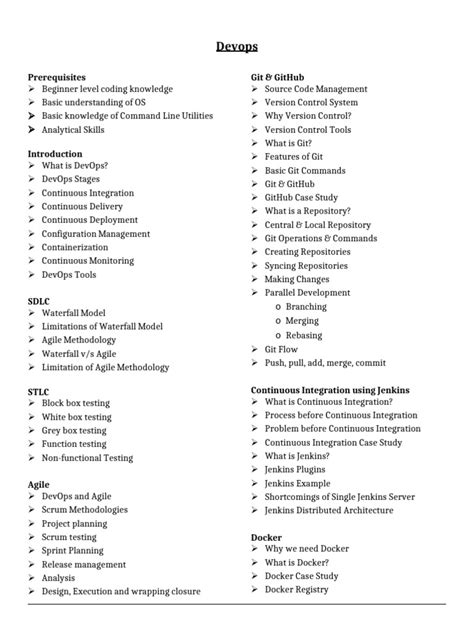 Devops

Prerequisites
➢ Beginner level coding knowledge
➢ Basic understanding of OS
➢ Basic knowledge of Command Line Utilities
➢ Analytical Skills

Introduction
➢ What is DevOps?
➢ DevOps Stages
➢ Continuous Integration
➢ Continuous Delivery
➢ Continuous Deployment
➢ Configuration Management
➢ Containerization
➢ Continuous Monitoring
➢ DevOps Tools

SDLC
➢ Waterfall Model
➢ Limitations of Waterfall Model
➢ Agile Methodology
➢ Waterfall v/s Agile
➢ Limitation of Agile Methodology

STLC
➢ Block box testing
➢ White box testing
➢ Grey box testing
➢ Function testing
➢ Non-functional Testing

Agile
➢ DevOps and Agile
➢ Scrum Methodologies
➢ Project planning
➢ Scrum testing
➢ Sprint Planning
➢ Release management
➢ Analysis
➢ Design, Execution and wrapping closure

Git & GitHub
➢ Source Code Management
➢ Version Control System
➢ Why Version Control?
➢ Version Control Tools
➢ What is Git?
➢ Features of Git
➢ Basic Git Commands
➢ Git & GitHub
➢ GitHub Case Study
➢ What is a Repository?
➢ Central & Local Repository
➢ Git Operations & Commands
➢ Creating Repositories
➢ Syncing Repositories
➢ Making Changes
➢ Parallel Development
o Branching
o Merging
o Rebasing
➢ Git Flow
➢ Push, pull, add, merge, commit

Continuous Integration using Jenkins
➢ What is Continuous Integration?
➢ Process before Continuous Integration
➢ Problem before Continuous Integration
➢ Continuous Integration Case Study
➢ What is Jenkins?
➢ Jenkins Plugins
➢ Jenkins Example
➢ Shortcomings of Single Jenkins Server
➢ Jenkins Distributed Architecture

Docker
➢ Why we need Docker
➢ What is Docker?
➢ Docker Case Study
➢ Docker Registry